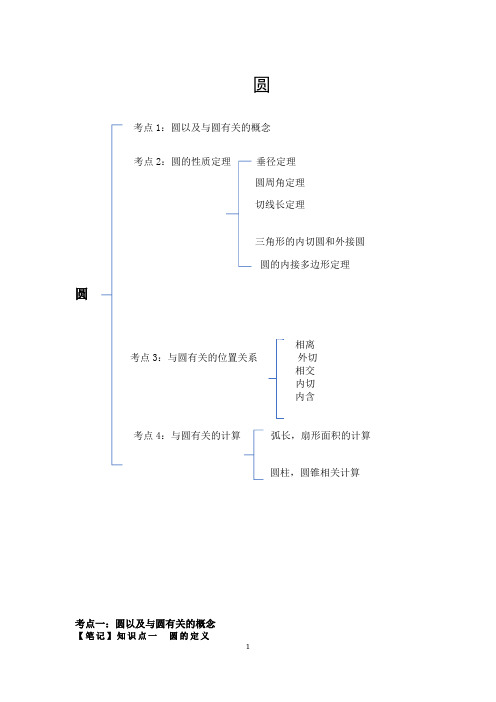 圆

圆

考点 1：圆以及与圆有关的概念

考点 2：圆的性质定理

垂径定理

圆周角定理

切线长定理

三角形的内切圆和外接圆

圆的内接多边形定理

考点 3：与圆有关的位置关系

相离
外切
相交
内切
内含

考点 4：与圆有关的计算

弧长，扇形面积的计算

圆柱，圆锥相关计算

考点一：圆以及与圆有关的概念
【笔记】知识点一　圆的定义

1